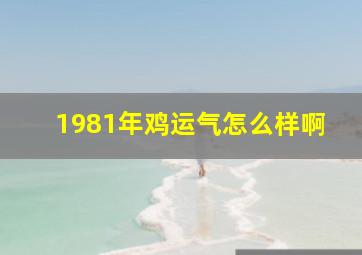 1981年鸡运气怎么样啊